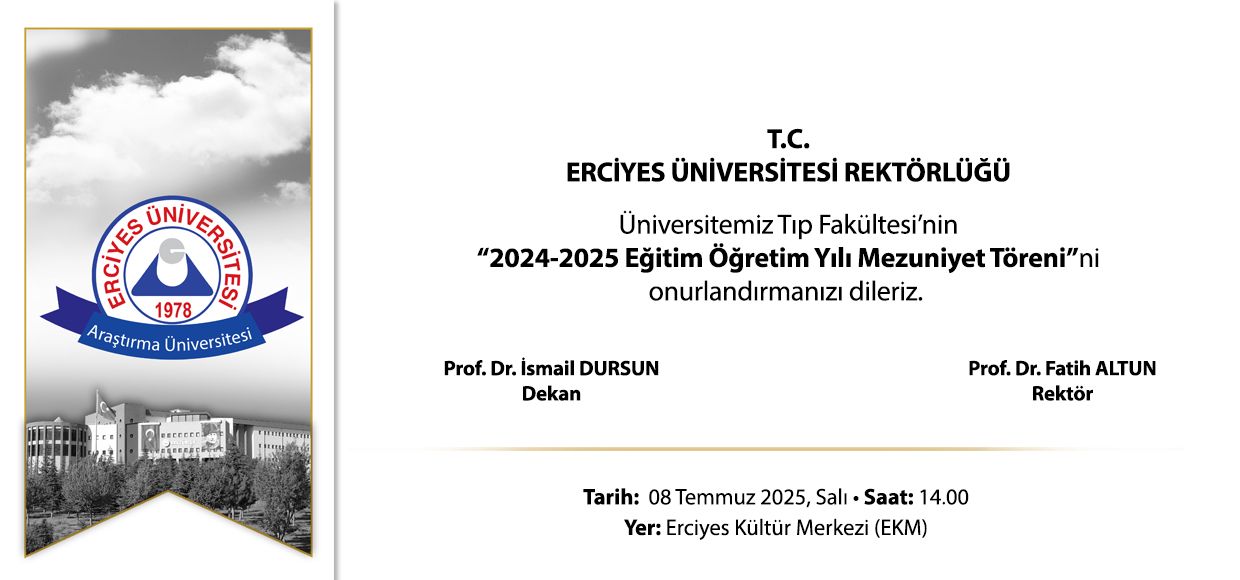 ERCİYES ÜNİVERSİTESİ
1978
Araştırma Üniversitesi

T.C.
ERCİYES ÜNİVERSİTESİ REKTÖRLÜĞÜ

Üniversitemiz Tıp Fakültesi'nin "2024-2025 Eğitim Öğretim Yılı Mezuniyet Töreni"ni onurlandırmanızı dileriz.

Prof. Dr. İsmail DURSUN
Dekan

Prof. Dr. Fatih ALTUN
Rektör

Tarih: 08 Temmuz 2025, Salı • Saat: 14.00
Yer: Erciyes Kültür Merkezi (EKM)